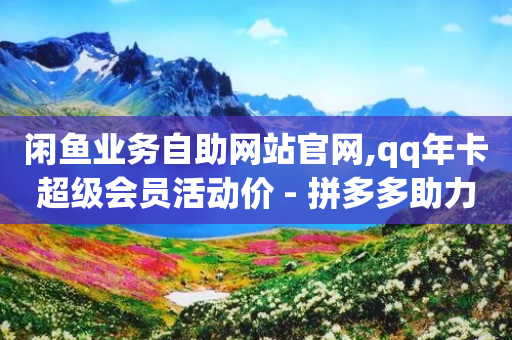 闲鱼业务自助网站官网,qq年卡超级会员活动价 - 拼多多助力